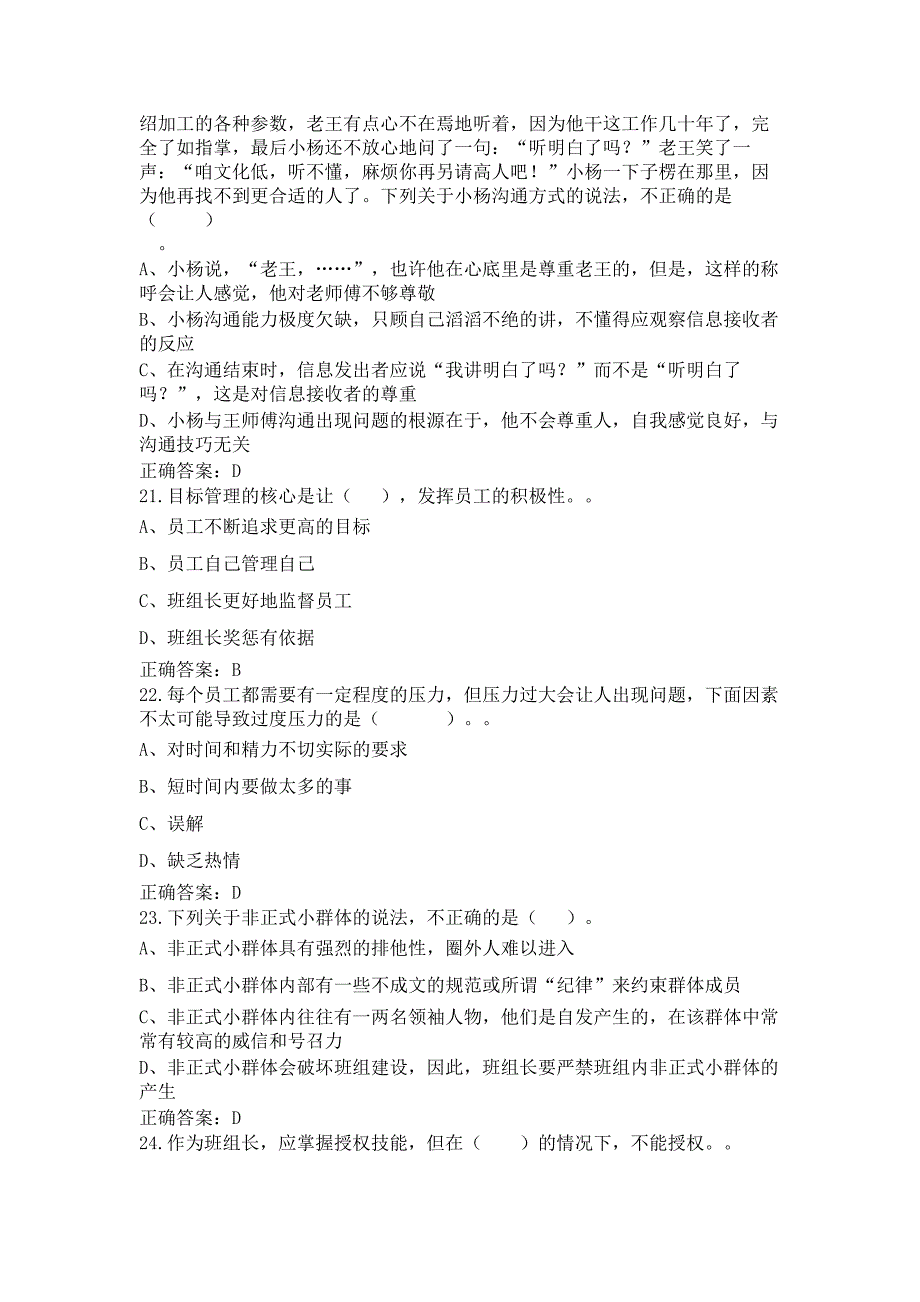 绍加工的各种参数，老王有点心不在焉地听着，因为他干这工作几十年了，完全了如指掌，最后小杨还不放心地问了一句：“听明白了吗？”老王笑了一声：“咱文化低，听不懂，麻烦你再另请高人吧！”小杨一下子楞在那里，因为他再找不到更合适的人了。下列关于小杨沟通方式的说法，不正确的是（　　）

。

A、小杨说，“老王，……”，也许他在心底里是尊重老王的，但是，这样的称呼会让人感觉，他对老师傅不够尊敬

B、小杨沟通能力极度欠缺，只顾自己滔滔不绝的讲，不懂得应观察信息接收者的反应

C、在沟通结束时，信息发出者应说“我讲明白了吗？”而不是“听明白了吗？”，这是对信息接收者的尊重

D、小杨与王师傅沟通出现问题的根源在于，他不会尊重人，自我感觉良好，与沟通技巧无关

正确答案：D

21.目标管理的核心是让（　　），发挥员工的积极性。。

A、员工不断追求更高的目标

B、员工自己管理自己

C、班组长更好地监督员工

D、班组长奖惩有依据

正确答案：B

22.每个员工都需要有一定程度的压力，但压力过大会让人出现问题，下面因素不太可能导致过度压力的是（　　　）。。

A、对时间和精力不切实际的要求

B、短时间内要做太多的事

C、误解

D、缺乏热情

正确答案：D

23.下列关于非正式小群体的说法，不正确的是（　　）。

A、非正式小群体具有强烈的排他性，圈外人难以进入

B、非正式小群体内部有一些不成文的规范或所谓“纪律”来约束群体成员

C、非正式小群体内往往有一两名领袖人物，他们是自发产生的，在该群体中常常有较高的威信和号召力

D、非正式小群体会破坏班组建设，因此，班组长要严禁班组内非正式小群体的产生

正确答案：D

24.作为班组长，应掌握授权技能，但在（　　）的情况下，不能授权。。